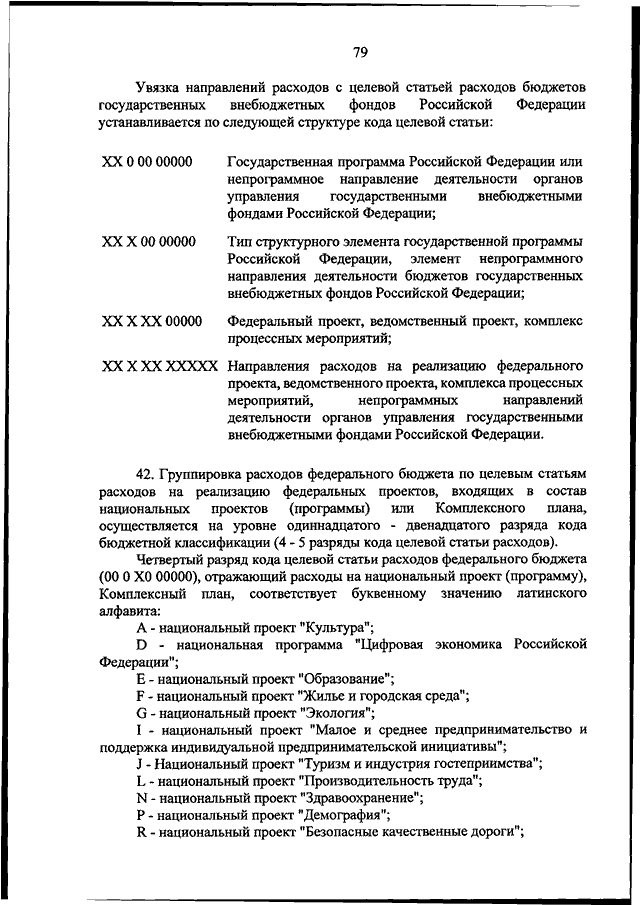 79

Увязка направлений расходов с целевой статьей расходов бюджетов государственных внебюджетных фондов Российской Федерации устанавливается по следующей структуре кода целевой статьи:

XX 0 00 00000 Государственная программа Российской Федерации или непрограммное направление деятельности органов управления государственными внебюджетными фондами Российской Федерации;

XX X 00 00000 Тип структурного элемента государственной программы Российской Федерации, элемент непрограммного направления деятельности бюджетов государственных внебюджетных фондов Российской Федерации;

XX X XX 00000 Федеральный проект, ведомственный проект, комплекс процессных мероприятий;

XX X XX XXXXX Направления расходов на реализацию федерального проекта, ведомственного проекта, комплекса процессных мероприятий, непрограммных направлений деятельности органов управления государственными внебюджетными фондами Российской Федерации.

42. Группировка расходов федерального бюджета по целевым статьям расходов на реализацию федеральных проектов, входящих в состав национальных проектов (программы) или Комплексного плана, осуществляется на уровне одиннадцатого - двенадцатого разряда кода бюджетной классификации (4 - 5 разряды кода целевой статьи расходов).

Четвертый разряд кода целевой статьи расходов федерального бюджета (00 0 X0 00000), отражающий расходы на национальный проект (программу), Комплексный план, соответствует буквенному значению латинского алфавита:

A - национальный проект "Культура";

D - национальная программа "Цифровая экономика Российской Федерации";

E - национальный проект "Образование";

F - национальный проект "Жилье и городская среда";

G - национальный проект "Экология";

I - национальный проект "Малое и среднее предпринимательство и поддержка индивидуальной предпринимательской инициативы";

J - Национальный проект "Туризм и индустрия гостеприимства";

L - национальный проект "Производительность труда";

N - национальный проект "Здравоохранение";

P - национальный проект "Демография";

R - национальный проект "Безопасные качественные дороги";